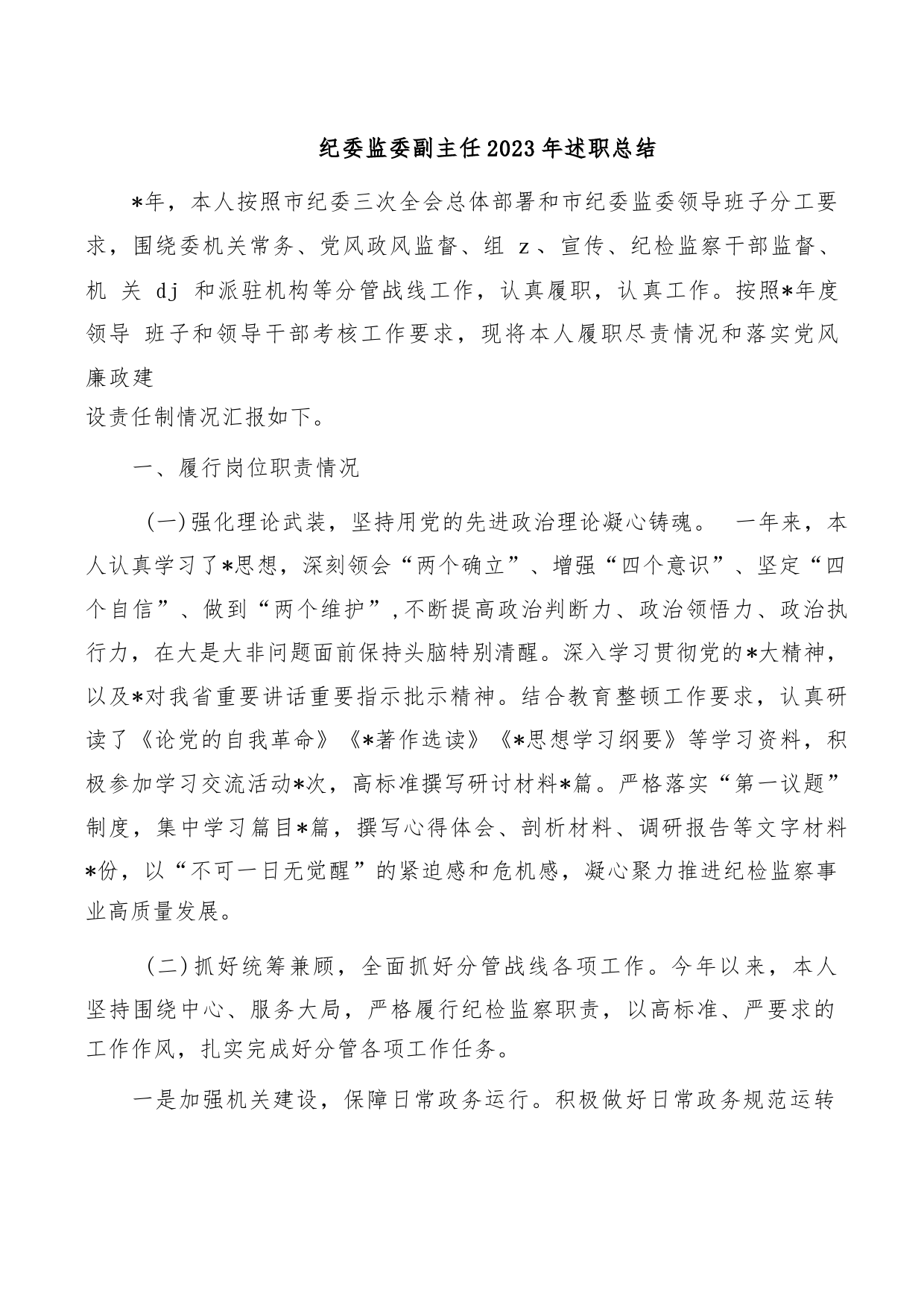 纪委监委副主任2023年述职总结

*年，本人按照市纪委三次全会总体部署和市纪委监委领导班子分工要求，围绕委机关常务、党风政风监督、组 z、宣传、纪检监察干部监督、机 关 dj 和派驻机构等分管战线工作，认真履职，认真工作。按照*年度领导 班子和领导干部考核工作要求，现将本人履职尽责情况和落实党风廉政建设责任制情况汇报如下。

一、履行岗位职责情况

(一)强化理论武装，坚持用党的先进政治理论凝心铸魂。 一年来，本人认真学习了*思想，深刻领会“两个确立”、增强“四个意识”、坚定“四个自信”、做到“两个维护”,不断提高政治判断力、政治领悟力、政治执行力，在大是大非问题面前保持头脑特别清醒。深入学习贯彻党的*大精神，以及*对我省重要讲话重要指示批示精神。结合教育整顿工作要求，认真研读了《论党的自我革命》《*著作选读》《*思想学习纲要》等学习资料，积极参加学习交流活动*次，高标准撰写研讨材料*篇。严格落实“第一议题”制度，集中学习篇目*篇，撰写心得体会、剖析材料、调研报告等文字材料*份，以“不可一日无觉醒”的紧迫感和危机感，凝心聚力推进纪检监察事业高质量发展。

(二)抓好统筹兼顾，全面抓好分管战线各项工作。今年以来，本人坚持围绕中心、服务大局，严格履行纪检监察职责，以高标准、严要求的工作作风，扎实完成好分管各项工作任务。

一是加强机关建设，保障日常政务运行。积极做好日常政务规范运转